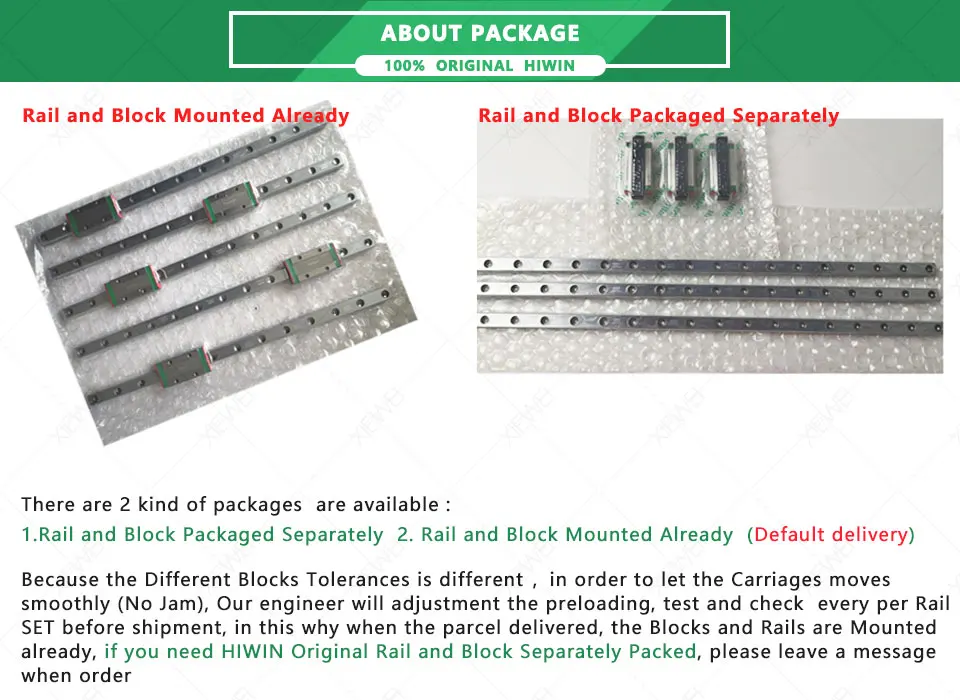 ABOUT PACKAGE
100% ORIGINAL HIWIN

Rail and Block Mounted Already

Rail and Block Packaged Separately

There are 2 kind of packages are available :

1.Rail and Block Packaged Separately 2. Rail and Block Mounted Already (Default delivery)

Because the Different Blocks Tolerances is different , in order to let the Carriages moves smoothly (No Jam), Our engineer will adjustment the preloading, test and check every per Rail SET before shipment, in this why when the parcel delivered, the Blocks and Rails are Mounted already, if you need HIWIN Original Rail and Block Separately Packed, please leave a message when order